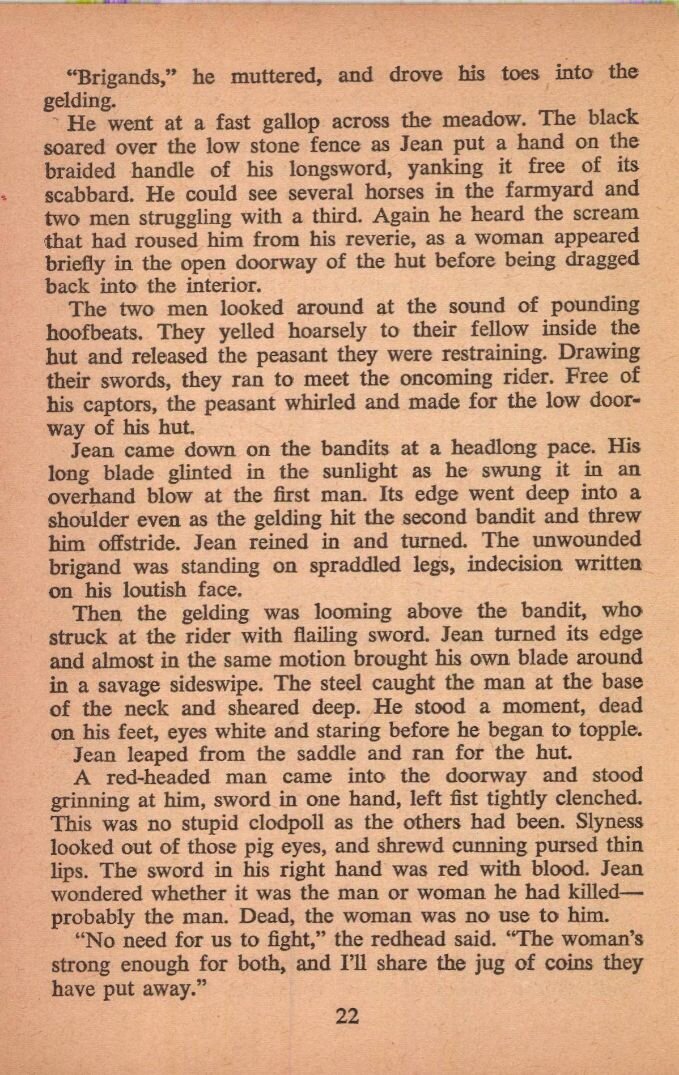 "Brigands," he muttered, and drove his toes into the gelding.

He went at a fast gallop across the meadow. The black soared over the low stone fence as Jean put a hand on the braided handle of his longsword, yanking it free of its scabbard. He could see several horses in the farmyard and two men struggling with a third. Again he heard the scream that had roused him from his reverie, as a woman appeared briefly in the open doorway of the hut before being dragged back into the interior.

The two men looked around at the sound of pounding hoofbeats. They yelled hoarsely to their fellow inside the hut and released the peasant they were restraining. Drawing their swords, they ran to meet the oncoming rider. Free of his captors, the peasant whirled and made for the low doorway of his hut.

Jean came down on the bandits at a headlong pace. His long blade glinted in the sunlight as he swung it in an overhand blow at the first man. Its edge went deep into a shoulder even as the gelding hit the second bandit and threw him offstride. Jean reined in and turned. The unwounded brigand was standing on spraddled legs, indecision written on his loutish face.

Then the gelding was looming above the bandit, who struck at the rider with flailing sword. Jean turned its edge and almost in the same motion brought his own blade around in a savage sideswipe. The steel caught the man at the base of the neck and sheared deep. He stood a moment, dead on his feet, eyes white and staring before he began to topple.

Jean leaped from the saddle and ran for the hut.

A red-headed man came into the doorway and stood grinning at him, sword in one hand, left fist tightly clenched. This was no stupid clodpoll as the others had been. Slyness looked out of those pig eyes, and shrewd cunning pursed thin lips. The sword in his right hand was red with blood. Jean wondered whether it was the man or woman he had killed—probably the man. Dead, the woman was no use to him.

"No need for us to fight," the redhead said. "The woman's strong enough for both, and I'll share the jug of coins they have put away."

22